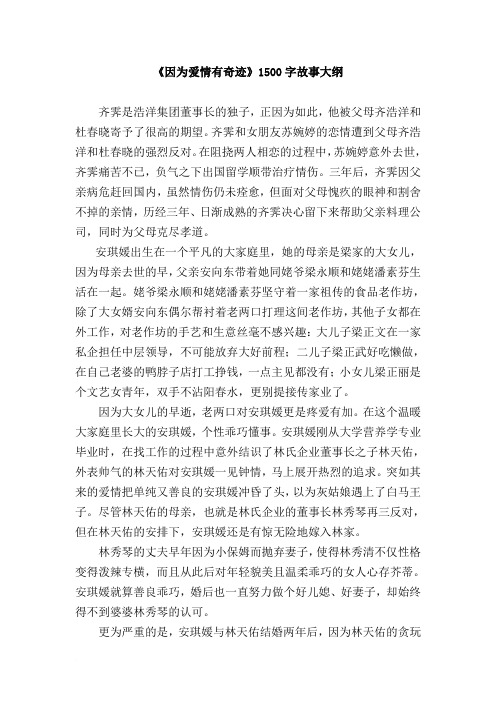 《因为爱情有奇迹》1500 字故事大纲

齐霁是浩洋集团董事长的独子，正因为如此，他被父母齐浩洋和杜春晓寄予了很高的期望。齐霁和女朋友苏婉婷的恋情遭到父母齐浩洋和杜春晓的强烈反对。在阻挠两人相恋的过程中，苏婉婷意外去世，齐霁痛苦不已，负气之下出国留学顺带治疗情伤。三年后，齐霁因父亲病危赶回国内，虽然情伤仍未痊愈，但面对父母愧疚的眼神和割舍不掉的亲情，历经三年、日渐成熟的齐霁决心留下来帮助父亲料理公司，同时为父母克尽孝道。

安琪媛出生在一个平凡的大家庭里，她的母亲是梁家的大女儿，因为母亲去世的早，父亲安向东带着她同姥爷梁永顺和姥姥潘素芬生活在一起。姥爷梁永顺和姥姥潘素芬坚守着一家祖传的食品老作坊，除了大女婿安向东偶尔帮衬着老两口打理这间老作坊，其他子女都在外工作，对老作坊的手艺和生意丝毫不感兴趣：大儿子梁正文在一家私企担任中层领导，不可能放弃大好前程；二儿子梁正武好吃懒做，在自己老婆的鸭脖子店打工挣钱，一点主见都没有；小女儿梁正丽是个文艺女青年，双手不沾阳春水，更别提接传家业了。

因为大女儿的早逝，老两口对安琪媛更是疼爱有加。在这个温暖大家庭里长大的安琪媛，个性乖巧懂事。安琪媛刚从大学营养学专业毕业时，在找工作的过程中意外结识了林氏企业董事长之子林天佑，外表帅气的林天佑对安琪媛一见钟情，马上展开热烈的追求。突如其来的爱情把单纯又善良的安琪媛冲昏了头，以为灰姑娘遇上了白马王子。尽管林天佑的母亲，也就是林氏企业的董事长林秀琴再三反对，但在林天佑的安排下，安琪媛还是有惊无险地嫁入林家。

林秀琴的丈夫早年因为小保姆而抛弃妻子，使得林秀清不仅性格变得泼辣专横，而且从此后对年轻貌美且温柔乖巧的女人心存芥蒂。安琪媛就算善良乖巧，婚后也一直努力做个好儿媳、好妻子，却始终得不到婆婆林秀琴的认可。

更为严重的是，安琪媛与林天佑结婚两年后，因为林天佑的贪玩